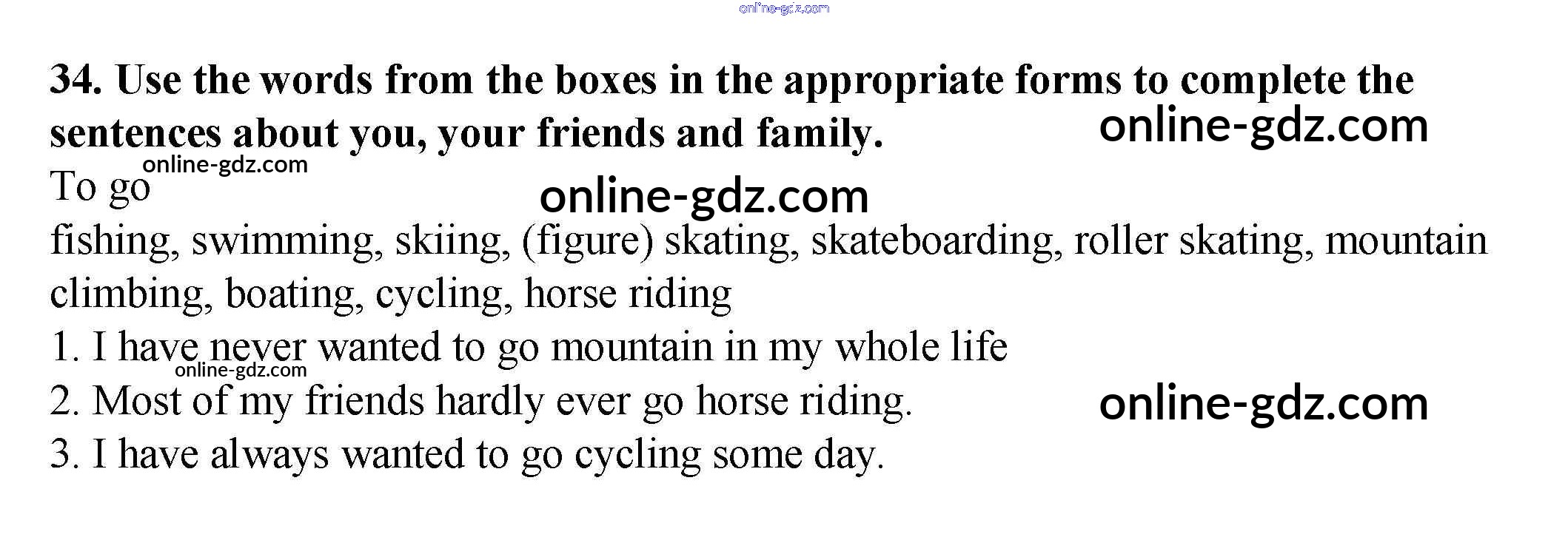 34. Use the words from the boxes in the appropriate forms to complete the sentences about you, your friends and family.

To go

fishing, swimming, skiing, (figure) skating, skateboarding, roller skating, mountain climbing, boating, cycling, horse riding

1. I have never wanted to go mountain in my whole life

2. Most of my friends hardly ever go horse riding.

3. I have always wanted to go cycling some day.

online-gdz.com